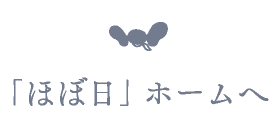 「ほぼ日」ホームへ